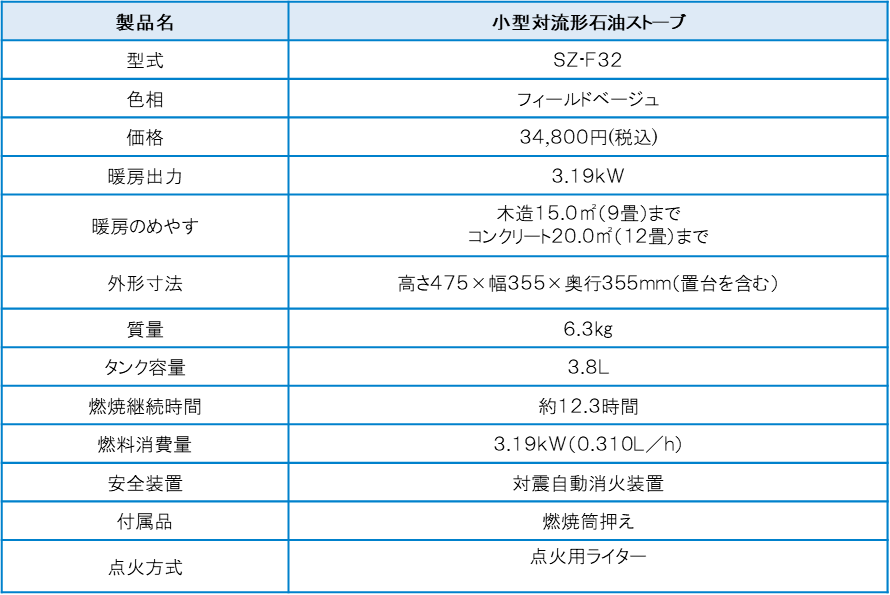 | 製品名 | 小型対流形石油ストーブ |
|---|---|
| 型式 | SZ-F32 |
| 色相 | フィールドベージュ |
| 価格 | 34,800円(税込) |
| 暖房出力 | 3.19kW |
| 暖房のめやす | 木造15.0㎡(9畳)まで コンクリート20.0㎡(12畳)まで |
| 外形寸法 | 高さ475×幅355×奥行355mm(置台を含む) |
| 質量 | 6.3kg |
| タンク容量 | 3.8L |
| 燃焼継続時間 | 約12.3時間 |
| 燃料消費量 | 3.19kW(0.310L/h) |
| 安全装置 | 対震自動消火装置 |
| 付属品 | 燃焼筒押え |
| 点火方式 | 点火用ライター |